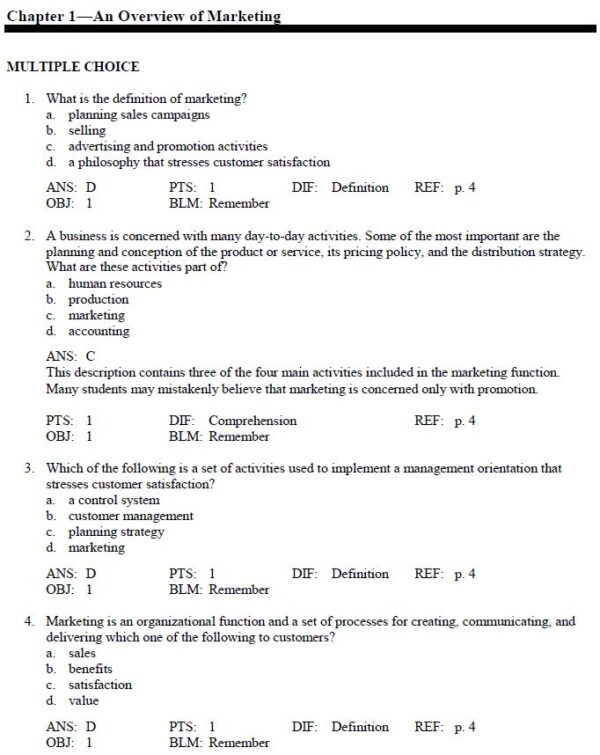 Chapter 1—An Overview of Marketing

MULTIPLE CHOICE

1. What is the definition of marketing?
a. planning sales campaigns
b. selling
c. advertising and promotion activities
d. a philosophy that stresses customer satisfaction

ANS: D PTS: 1 DIF: Definition REF: p. 4
OBJ: 1 BLM: Remember

2. A business is concerned with many day-to-day activities. Some of the most important are the planning and conception of the product or service, its pricing policy, and the distribution strategy. What are these activities part of?
a. human resources
b. production
c. marketing
d. accounting

ANS: C
This description contains three of the four main activities included in the marketing function. Many students may mistakenly believe that marketing is concerned only with promotion.

PTS: 1 DIF: Comprehension REF: p. 4
OBJ: 1 BLM: Remember

3. Which of the following is a set of activities used to implement a management orientation that stresses customer satisfaction?
a. a control system
b. customer management
c. planning strategy
d. marketing

ANS: D PTS: 1 DIF: Definition REF: p. 4
OBJ: 1 BLM: Remember

4. Marketing is an organizational function and a set of processes for creating, communicating, and delivering which one of the following to customers?
a. sales
b. benefits
c. satisfaction
d. value

ANS: D PTS: 1 DIF: Definition REF: p. 4
OBJ: 1 BLM: Remember